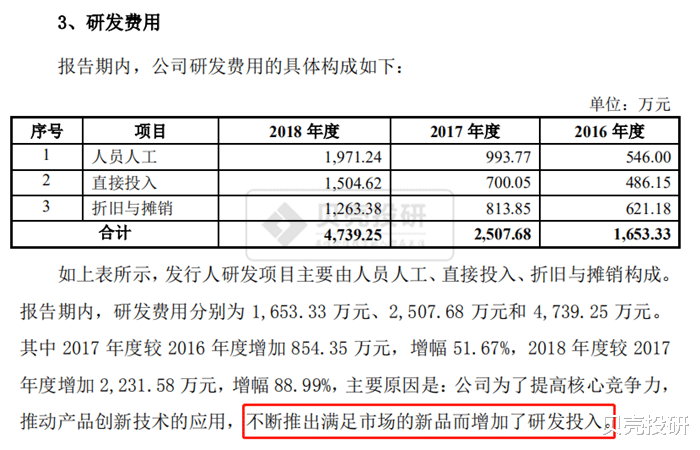 3、研发费用

报告期内，公司研发费用的具体构成如下：

单位：万元

| 序号 | 项目 | 2018 年度 | 2017 年度 | 2016 年度 |
|---|---|---|---|---|
| 1 | 人员人工 | 1,971.24 | 993.77 | 546.00 |
| 2 | 直接投入 | 1,504.62 | 700.05 | 486.15 |
| 3 | 折旧与摊销 | 1,263.38 | 813.85 | 621.18 |
| 合计 | | 4,739.25 | 2,507.68 | 1,653.33 |

贝壳投研

如上表所示，发行人研发项目主要由人员人工、直接投入、折旧与摊销构成。报告期内，研发费用分别为 1,653.33 万元、2,507.68 万元和 4,739.25 万元。其中 2017 年度较 2016 年度增加 854.35 万元，增幅 51.67%，2018 年度较 2017 年度增加 2,231.58 万元，增幅 88.99%，主要原因是：公司为了提高核心竞争力，推动产品创新技术的应用，不断推出满足市场的新品而增加了研发投入。

贝壳投研